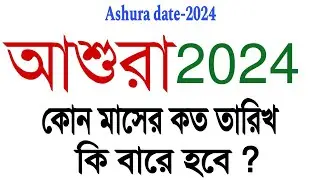 Ashura date-2024

আশুরা2024

কোন মাসের কত তারিখ কি বারে হবে ?